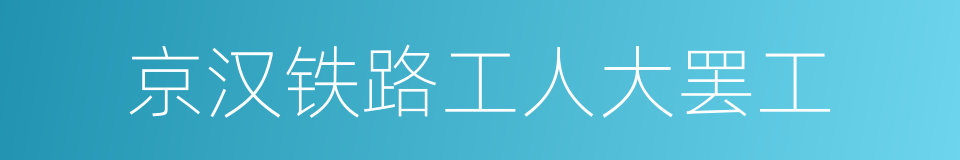 京汉铁路工人大罢工